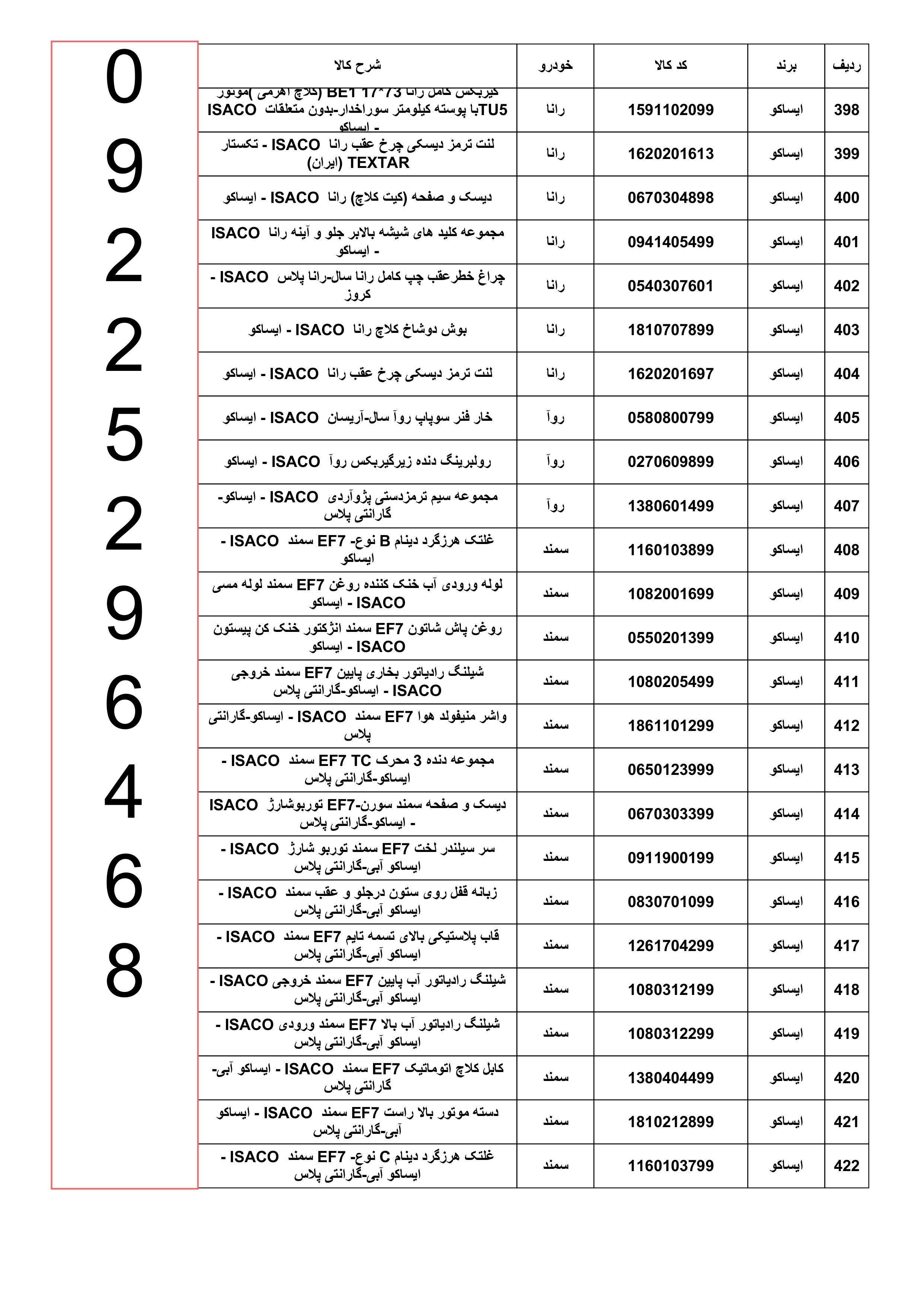 0
9
2
2
5
2
9
6
4
6
8

| ردیف | برند | کد کالا | خودرو | شرح کالا |
|---|---|---|---|---|
| 398 | ایساکو | 1591102099 | رانا | گیربکس کامل رانا BE1 17*73 (کلاچ اهرمی )موتور TU5با پوسته کیلومتر سوراخدار-بدون متعلقات ISACO - ایساکو |
| 399 | ایساکو | 1620201613 | رانا | لنت ترمز دیسکی چرخ عقب رانا ISACO - تکستار TEXTAR (ایران) |
| 400 | ایساکو | 0670304898 | رانا | دیسک و صفحه (کیت کلاچ) رانا ISACO - ایساکو |
| 401 | ایساکو | 0941405499 | رانا | مجموعه کلید های شیشه بالابر جلو و آینه رانا ISACO - ایساکو |
| 402 | ایساکو | 0540307601 | رانا | چراغ خطرعقب چپ کامل رانا سال-رانا پلاس ISACO - کروز |
| 403 | ایساکو | 1810707899 | رانا | بوش دوشاخ کلاچ رانا ISACO - ایساکو |
| 404 | ایساکو | 1620201697 | رانا | لنت ترمز دیسکی چرخ عقب رانا ISACO - ایساکو |
| 405 | ایساکو | 0580800799 | روآ | خار فنر سوپاپ روآ سال-آریسان ISACO - ایساکو |
| 406 | ایساکو | 0270609899 | روآ | رولبرینگ دنده زیرگیربکس روآ ISACO - ایساکو |
| 407 | ایساکو | 1380601499 | روآ | مجموعه سیم ترمزدستی پژوآردی ISACO - ایساکو-گارانتی پلاس |
| 408 | ایساکو | 1160103899 | سمند | غلتک هرزگرد دینام B نوع- EF7 سمند ISACO - ایساکو |
| 409 | ایساکو | 1082001699 | سمند | لوله ورودی آب خنک کننده روغن EF7 سمند لوله مسی ISACO - ایساکو |
| 410 | ایساکو | 0550201399 | سمند | روغن پاش شاتون EF7 سمند انژکتور خنک کن پیستون ISACO - ایساکو |
| 411 | ایساکو | 1080205499 | سمند | شیلنگ رادیاتور بخاری پایین EF7 سمند خروجی ISACO - ایساکو-گارانتی پلاس |
| 412 | ایساکو | 1861101299 | سمند | واشر منیفولد هوا EF7 سمند ISACO - ایساکو-گارانتی پلاس |
| 413 | ایساکو | 0650123999 | سمند | مجموعه دنده 3 محرک EF7 TC سمند ISACO - ایساکو-گارانتی پلاس |
| 414 | ایساکو | 0670303399 | سمند | دیسک و صفحه سمند سورن-EF7 توربوشارژ ISACO - ایساکو-گارانتی پلاس |
| 415 | ایساکو | 0911900199 | سمند | سر سیلندر لخت EF7 سمند توربو شارژ ISACO - ایساکو آبی-گارانتی پلاس |
| 416 | ایساکو | 0830701099 | سمند | زبانه قفل روی ستون درجلو و عقب سمند ISACO - ایساکو آبی-گارانتی پلاس |
| 417 | ایساکو | 1261704299 | سمند | قاب پلاستیکی بالای تسمه تایم EF7 سمند ISACO - ایساکو آبی-گارانتی پلاس |
| 418 | ایساکو | 1080312199 | سمند | شیلنگ رادیاتور آب پایین EF7 سمند خروجی ISACO - ایساکو آبی-گارانتی پلاس |
| 419 | ایساکو | 1080312299 | سمند | شیلنگ رادیاتور آب بالا EF7 سمند ورودی ISACO - ایساکو آبی-گارانتی پلاس |
| 420 | ایساکو | 1380404499 | سمند | کابل کلاچ اتوماتیک EF7 سمند ISACO - ایساکو آبی-گارانتی پلاس |
| 421 | ایساکو | 1810212899 | سمند | دسته موتور بالا راست EF7 سمند ISACO - ایساکو آبی-گارانتی پلاس |
| 422 | ایساکو | 1160103799 | سمند | غلتک هرزگرد دینام C نوع- EF7 سمند ISACO - ایساکو آبی-گارانتی پلاس |